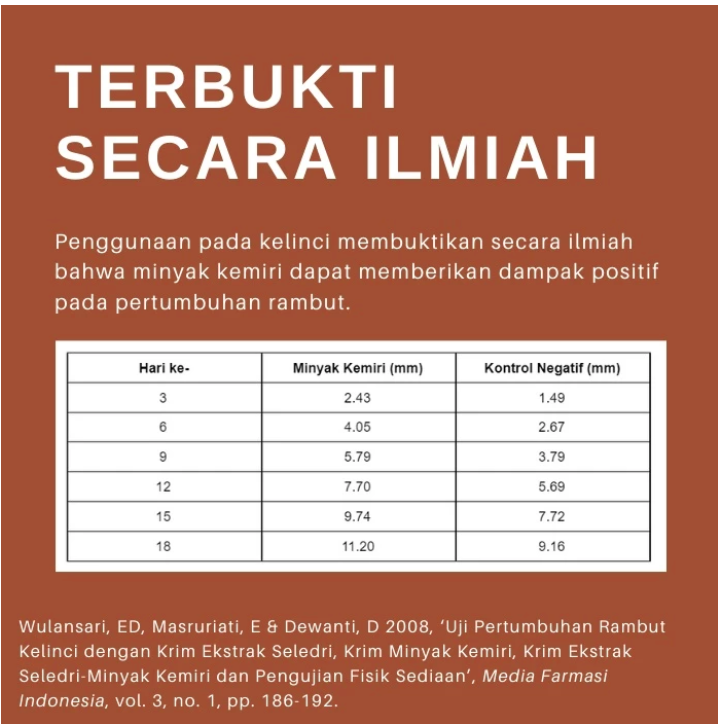 TERBUKTI SECARA ILMIAH

Penggunaan pada kelinci membuktikan secara ilmiah bahwa minyak kemiri dapat memberikan dampak positif pada pertumbuhan rambut.

| Hari ke- | Minyak Kemiri (mm) | Kontrol Negatif (mm) |
|---|---|---|
| 3 | 2.43 | 1.49 |
| 6 | 4.05 | 2.67 |
| 9 | 5.79 | 3.79 |
| 12 | 7.70 | 5.69 |
| 15 | 9.74 | 7.72 |
| 18 | 11.20 | 9.16 |

Wulansari, ED, Masruriati, E & Dewanti, D 2008, 'Uji Pertumbuhan Rambut Kelinci dengan Krim Ekstrak Seledri, Krim Minyak Kemiri, Krim Ekstrak Seledri-Minyak Kemiri dan Pengujian Fisik Sediaan', Media Farmasi Indonesia, vol. 3, no. 1, pp. 186-192.